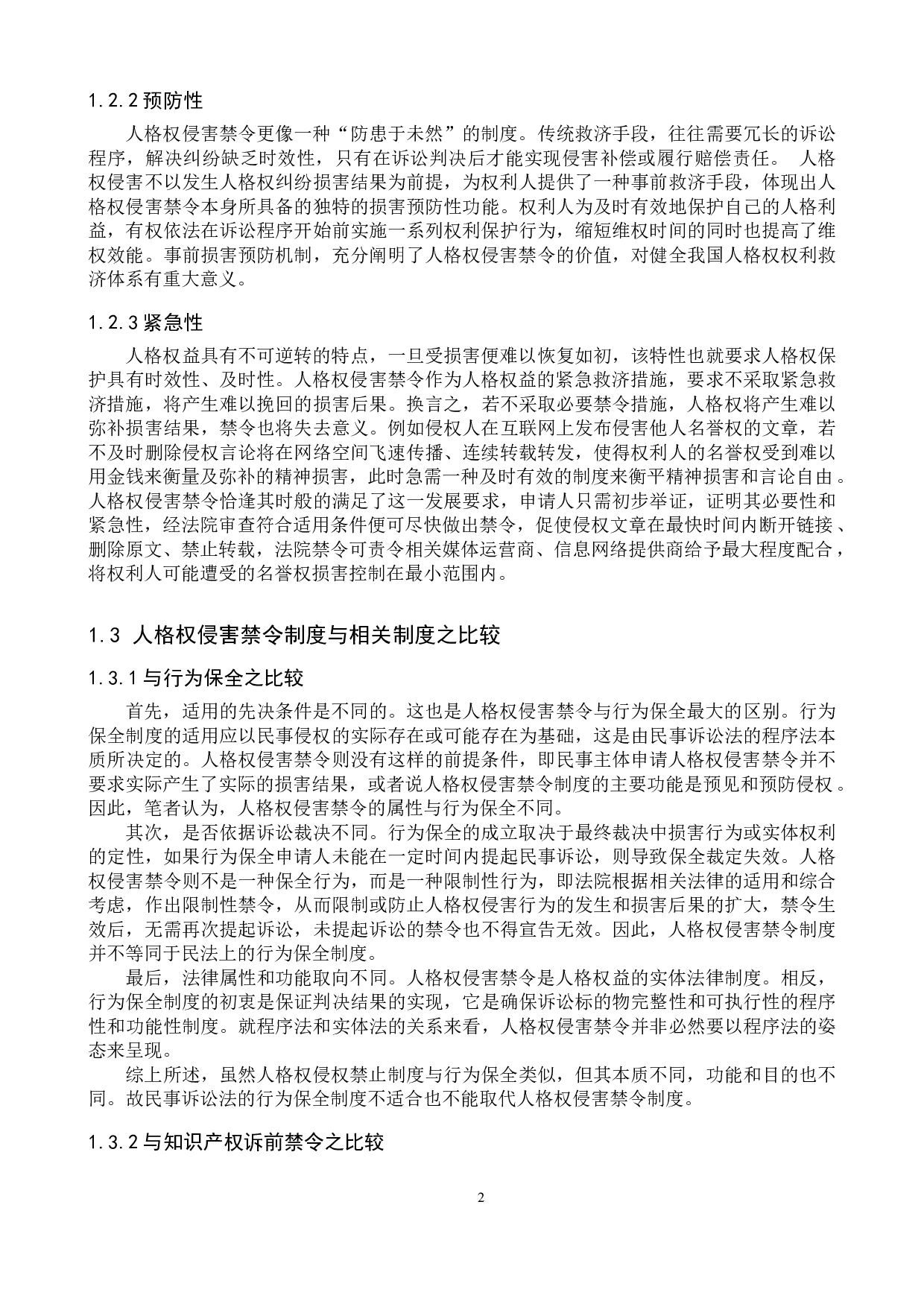 1.2.2 预防性

人格权侵害禁令更像一种“防患于未然”的制度。传统救济手段，往往需要冗长的诉讼程序，解决纠纷缺乏时效性，只有在诉讼判决后才能实现侵害补偿或履行赔偿责任。 人格权侵害不以发生人格权纠纷损害结果为前提，为权利人提供了一种事前救济手段，体现出人格权侵害禁令本身所具备的独特的损害预防性功能。权利人为及时有效地保护自己的人格利益，有权依法在诉讼程序开始前实施一系列权利保护行为，缩短维权时间的同时也提高了维权效能。事前损害预防机制，充分阐明了人格权侵害禁令的价值，对健全我国人格权权利救济体系有重大意义。

1.2.3 紧急性

人格权益具有不可逆转的特点，一旦受损害便难以恢复如初，该特性也就要求人格权保护具有时效性、及时性。人格权侵害禁令作为人格权益的紧急救济措施，要求不采取紧急救济措施，将产生难以挽回的损害后果。换言之，若不采取必要禁令措施，人格权将产生难以弥补损害结果，禁令也将失去意义。例如侵权人在互联网上发布侵害他人名誉权的文章，若不及时删除侵权言论将在网络空间飞速传播、连续转载转发，使得权利人的名誉权受到难以用金钱来衡量及弥补的精神损害，此时急需一种及时有效的制度来衡平精神损害和言论自由。人格权侵害禁令恰逢其时般的满足了这一发展要求，申请人只需初步举证，证明其必要性和紧急性，经法院审查符合适用条件便可尽快做出禁令，促使侵权文章在最快时间内断开链接、删除原文、禁止转载，法院禁令可责令相关媒体运营商、信息网络提供商给予最大程度配合，将权利人可能遭受的名誉权损害控制在最小范围内。

1.3 人格权侵害禁令制度与相关制度之比较

1.3.1 与行为保全之比较

首先，适用的先决条件是不同的。这也是人格权侵害禁令与行为保全最大的区别。行为保全制度的适用应以民事侵权的实际存在或可能存在为基础，这是由民事诉讼法的程序法本质所决定的。人格权侵害禁令则没有这样的前提条件，即民事主体申请人格权侵害禁令并不要求实际产生了实际的损害结果，或者说人格权侵害禁令制度的主要功能是预见和预防侵权。因此，笔者认为，人格权侵害禁令的属性与行为保全不同。

其次，是否依据诉讼裁决不同。行为保全的成立取决于最终裁决中损害行为或实体权利的定性，如果行为保全申请人未能在一定时间内提起民事诉讼，则导致保全裁定失效。人格权侵害禁令则不是一种保全行为，而是一种限制性行为，即法院根据相关法律的适用和综合考虑，作出限制性禁令，从而限制或防止人格权侵害行为的发生和损害后果的扩大，禁令生效后，无需再次提起诉讼，未提起诉讼的禁令也不得宣告无效。因此，人格权侵害禁令制度并不等同于民法上的行为保全制度。

最后，法律属性和功能取向不同。人格权侵害禁令是人格权益的实体法律制度。相反，行为保全制度的初衷是保证判决结果的实现，它是确保诉讼标的物完整性和可执行性的程序性和功能性制度。就程序法和实体法的关系来看，人格权侵害禁令并非必然要以程序法的姿态来呈现。

综上所述，虽然人格权侵权禁止制度与行为保全类似，但其本质不同，功能和目的也不同。故民事诉讼法的行为保全制度不适合也不能取代人格权侵害禁令制度。

1.3.2 与知识产权诉前禁令之比较

2